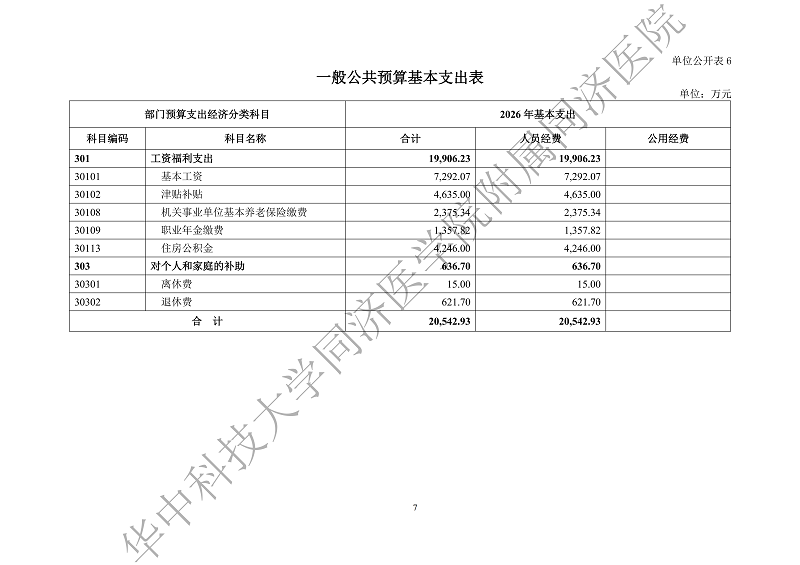 单位公开表6

一般公共预算基本支出表

单位：万元

| 部门预算支出经济分类科目 | | 2026年基本支出 | | |
|---|---|---|---|---|
| 科目编码 | 科目名称 | 合计 | 人员经费 | 公用经费 |
| 301 | 工资福利支出 | 19,906.23 | 19,906.23 | |
| 30101 | 基本工资 | 7,292.07 | 7,292.07 | |
| 30102 | 津贴补贴 | 4,635.00 | 4,635.00 | |
| 30108 | 机关事业单位基本养老保险缴费 | 2,375.34 | 2,375.34 | |
| 30109 | 职业年金缴费 | 1,357.82 | 1,357.82 | |
| 30113 | 住房公积金 | 4,246.00 | 4,246.00 | |
| 303 | 对个人和家庭的补助 | 636.70 | 636.70 | |
| 30301 | 离休费 | 15.00 | 15.00 | |
| 30302 | 退休费 | 621.70 | 621.70 | |
| 合　计 | | 20,542.93 | 20,542.93 | |

7

华中科技大学同济医学院附属同济医院